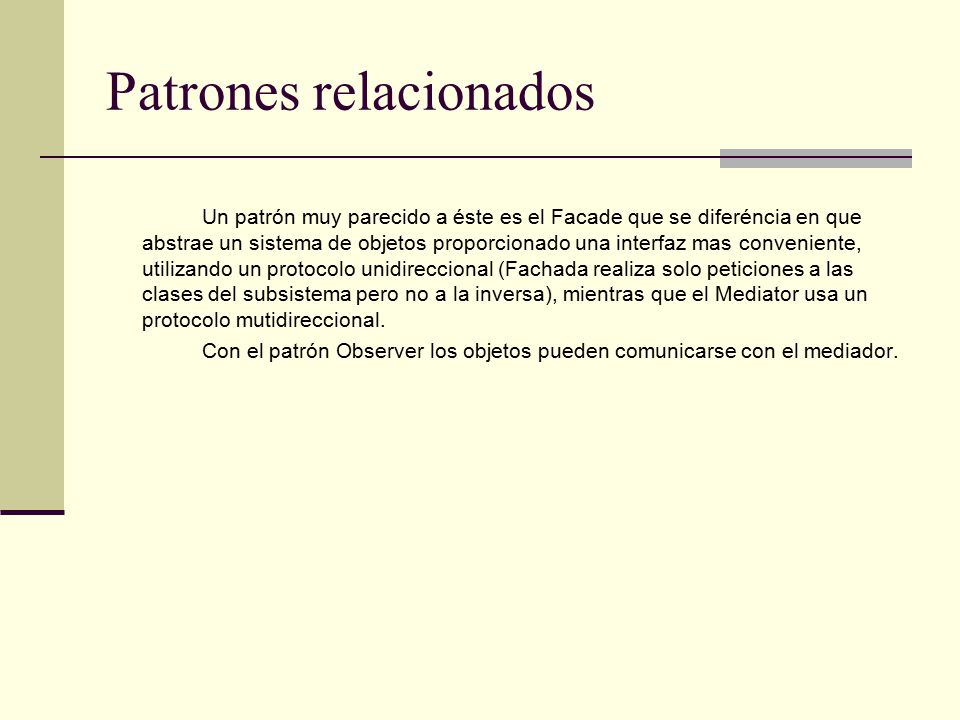 Patrones relacionados

Un patrón muy parecido a éste es el Facade que se diferéncia en que abstrae un sistema de objetos proporcionado una interfaz mas conveniente, utilizando un protocolo unidireccional (Fachada realiza solo peticiones a las clases del subsistema pero no a la inversa), mientras que el Mediator usa un protocolo mutidireccional.

Con el patrón Observer los objetos pueden comunicarse con el mediador.